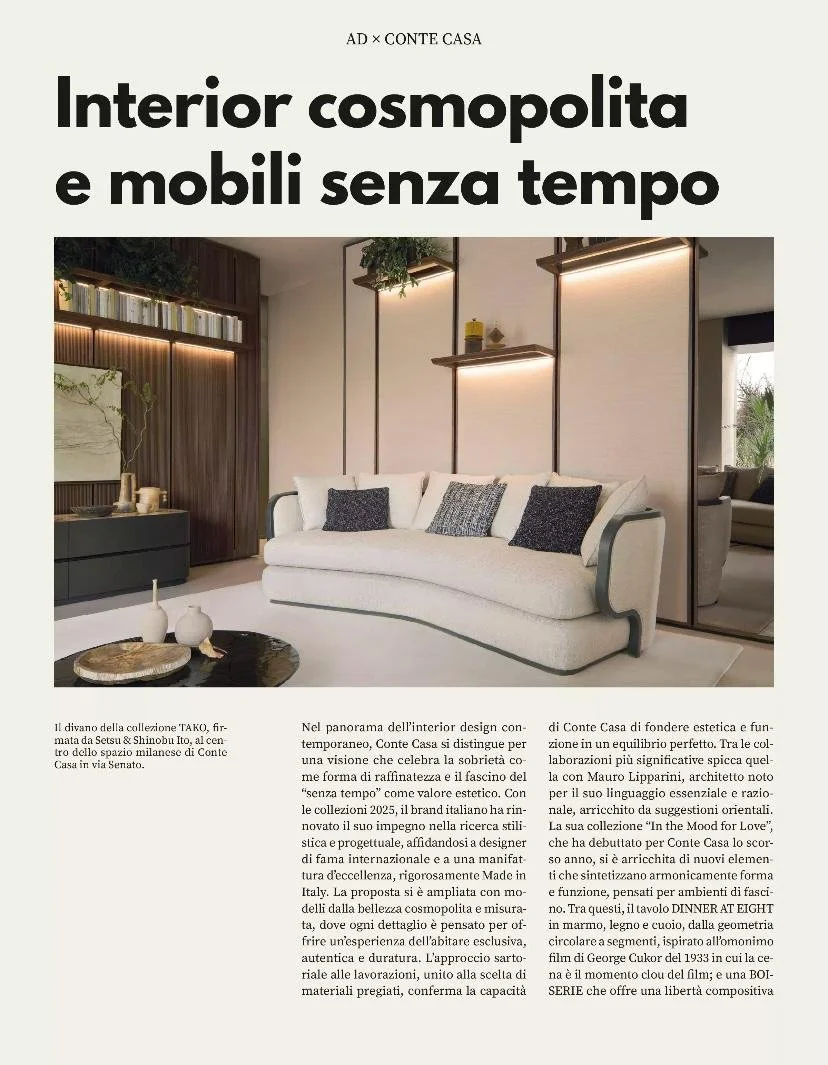 AD × CONTE CASA

Interior cosmopolita e mobili senza tempo

Il divano della collezione TAKO, firmata da Setsu & Shinobu Ito, al centro dello spazio milanese di Conte Casa in via Senato.

Nel panorama dell'interior design contemporaneo, Conte Casa si distingue per una visione che celebra la sobrietà come forma di raffinatezza e il fascino del "senza tempo" come valore estetico. Con le collezioni 2025, il brand italiano ha rinnovato il suo impegno nella ricerca stilistica e progettuale, affidandosi a designer di fama internazionale e a una manifattura d'eccellenza, rigorosamente Made in Italy. La proposta si è ampliata con modelli dalla bellezza cosmopolita e misurata, dove ogni dettaglio è pensato per offrire un'esperienza dell'abitare esclusiva, autentica e duratura. L'approccio sartoriale alle lavorazioni, unito alla scelta di materiali pregiati, conferma la capacità di Conte Casa di fondere estetica e funzione in un equilibrio perfetto. Tra le collaborazioni più significative spicca quella con Mauro Lipparini, architetto noto per il suo linguaggio essenziale e razionale, arricchito da suggestioni orientali. La sua collezione "In the Mood for Love", che ha debuttato per Conte Casa lo scorso anno, si è arricchita di nuovi elementi che sintetizzano armonicamente forma e funzione, pensati per ambienti di fascino. Tra questi, il tavolo DINNER AT EIGHT in marmo, legno e cuoio, dalla geometria circolare a segmenti, ispirato all'omonimo film di George Cukor del 1933 in cui la cena è il momento clou del film; e una BOISERIE che offre una libertà compositiva